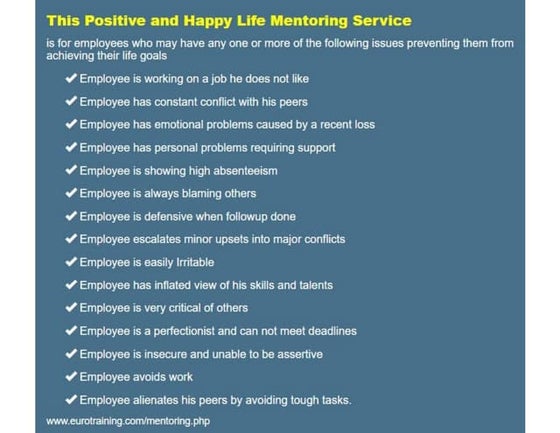 This Positive and Happy Life Mentoring Service

is for employees who may have any one or more of the following issues preventing them from achieving their life goals

✔ Employee is working on a job he does not like

✔ Employee has constant conflict with his peers

✔ Employee has emotional problems caused by a recent loss

✔ Employee has personal problems requiring support

✔ Employee is showing high absenteeism

✔ Employee is always blaming others

✔ Employee is defensive when followup done

✔ Employee escalates minor upsets into major conflicts

✔ Employee is easily Irritable

✔ Employee has inflated view of his skills and talents

✔ Employee is very critical of others

✔ Employee is a perfectionist and can not meet deadlines

✔ Employee is insecure and unable to be assertive

✔ Employee avoids work

✔ Employee alienates his peers by avoiding tough tasks.

www.eurotraining.com/mentoring.php